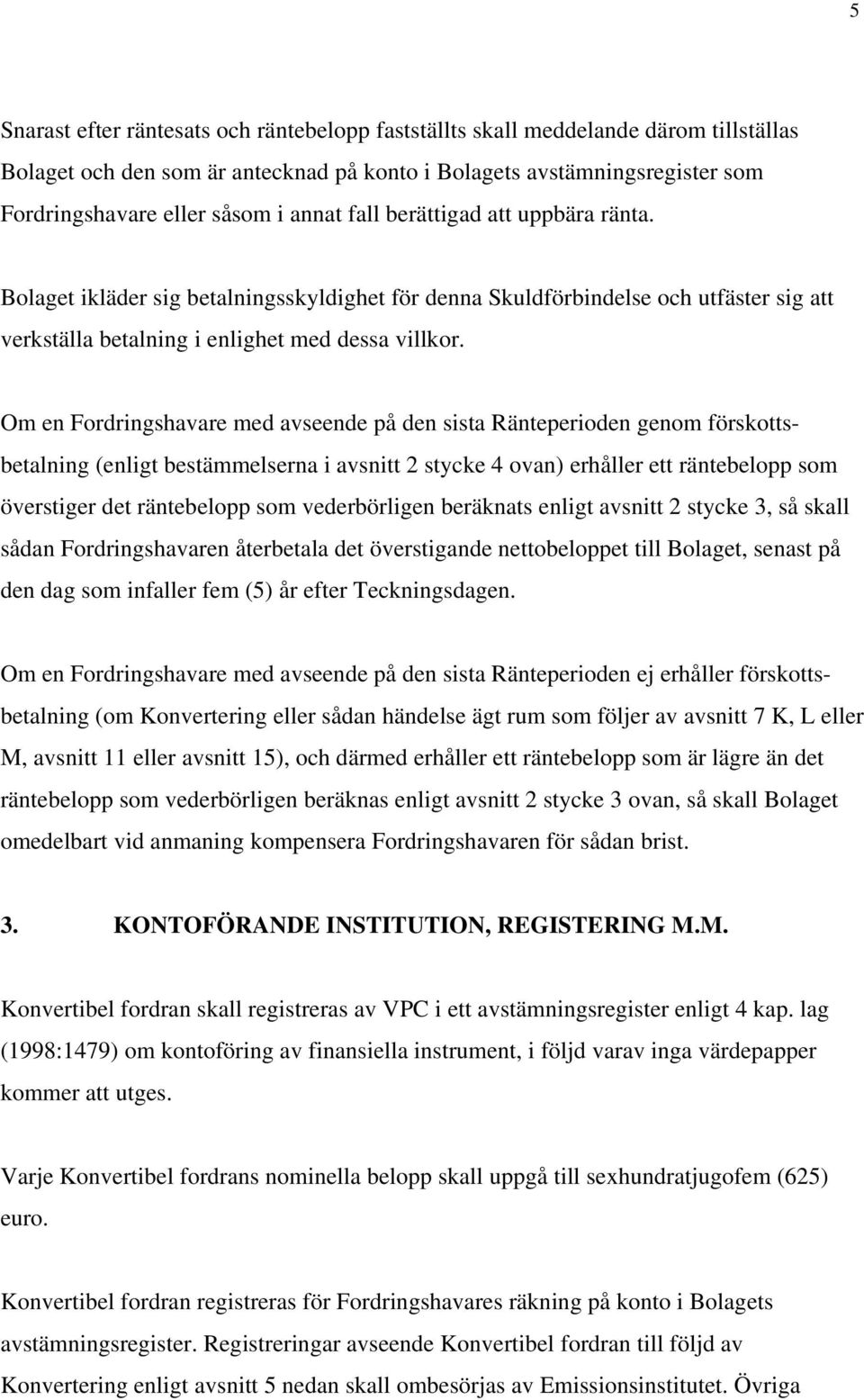 5

Snarast efter räntesats och räntebelopp fastställts skall meddelande därom tillställas Bolaget och den som är antecknad på konto i Bolagets avstämningsregister som Fordringshavare eller såsom i annat fall berättigad att uppbära ränta.

Bolaget ikläder sig betalningsskyldighet för denna Skuldförbindelse och utfäster sig att verkställa betalning i enlighet med dessa villkor.

Om en Fordringshavare med avseende på den sista Ränteperioden genom förskottsbetalning (enligt bestämmelserna i avsnitt 2 stycke 4 ovan) erhåller ett räntebelopp som överstiger det räntebelopp som vederbörligen beräknats enligt avsnitt 2 stycke 3, så skall sådan Fordringshavaren återbetala det överstigande nettobeloppet till Bolaget, senast på den dag som infaller fem (5) år efter Teckningsdagen.

Om en Fordringshavare med avseende på den sista Ränteperioden ej erhåller förskottsbetalning (om Konvertering eller sådan händelse ägt rum som följer av avsnitt 7 K, L eller M, avsnitt 11 eller avsnitt 15), och därmed erhåller ett räntebelopp som är lägre än det räntebelopp som vederbörligen beräknas enligt avsnitt 2 stycke 3 ovan, så skall Bolaget omedelbart vid anmaning kompensera Fordringshavaren för sådan brist.

3. KONTOFÖRANDE INSTITUTION, REGISTERING M.M.

Konvertibel fordran skall registreras av VPC i ett avstämningsregister enligt 4 kap. lag (1998:1479) om kontoföring av finansiella instrument, i följd varav inga värdepapper kommer att utges.

Varje Konvertibel fordrans nominella belopp skall uppgå till sexhundratjugofem (625) euro.

Konvertibel fordran registreras för Fordringshavares räkning på konto i Bolagets avstämningsregister. Registreringar avseende Konvertibel fordran till följd av Konvertering enligt avsnitt 5 nedan skall ombesörjas av Emissionsinstitutet. Övriga